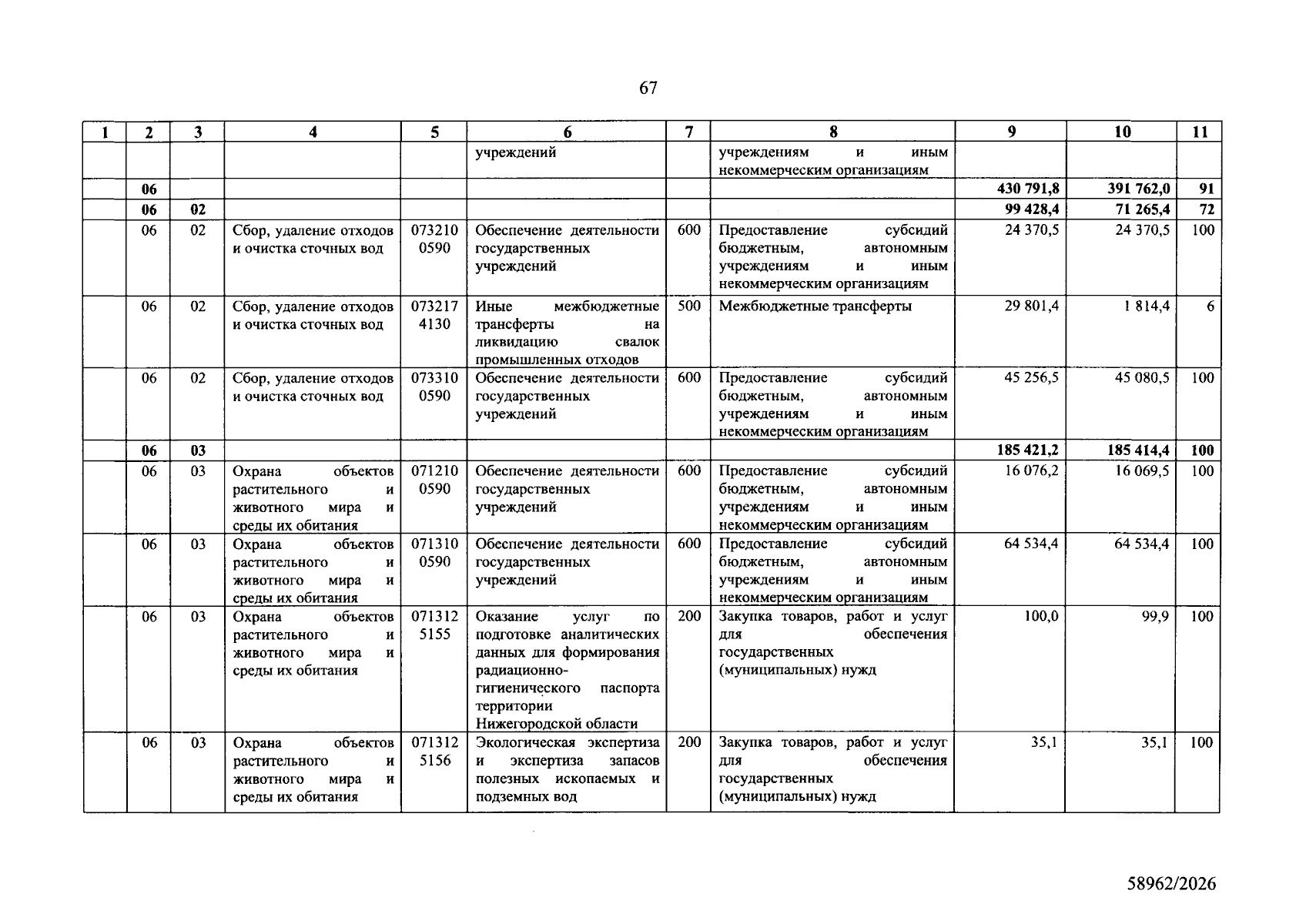 67

| 1 | 2 | 3 | 4 | 5 | 6 | 7 | 8 | 9 | 10 | 11 |
|---|---|---|---|---|---|---|---|---|---|---|
|  |  |  |  |  | учреждений |  | учреждениям и иным некоммерческим организациям |  |  |  |
|  | 06 |  |  |  |  |  |  | 430 791,8 | 391 762,0 | 91 |
|  | 06 | 02 |  |  |  |  |  | 99 428,4 | 71 265,4 | 72 |
|  | 06 | 02 | Сбор, удаление отходов и очистка сточных вод | 073210 0590 | Обеспечение деятельности государственных учреждений | 600 | Предоставление субсидий бюджетным, автономным учреждениям и иным некоммерческим организациям | 24 370,5 | 24 370,5 | 100 |
|  | 06 | 02 | Сбор, удаление отходов и очистка сточных вод | 073217 4130 | Иные межбюджетные трансферты на ликвидацию свалок промышленных отходов | 500 | Межбюджетные трансферты | 29 801,4 | 1 814,4 | 6 |
|  | 06 | 02 | Сбор, удаление отходов и очистка сточных вод | 073310 0590 | Обеспечение деятельности государственных учреждений | 600 | Предоставление субсидий бюджетным, автономным учреждениям и иным некоммерческим организациям | 45 256,5 | 45 080,5 | 100 |
|  | 06 | 03 |  |  |  |  |  | 185 421,2 | 185 414,4 | 100 |
|  | 06 | 03 | Охрана объектов растительного и животного мира и среды их обитания | 071210 0590 | Обеспечение деятельности государственных учреждений | 600 | Предоставление субсидий бюджетным, автономным учреждениям и иным некоммерческим организациям | 16 076,2 | 16 069,5 | 100 |
|  | 06 | 03 | Охрана объектов растительного и животного мира и среды их обитания | 071310 0590 | Обеспечение деятельности государственных учреждений | 600 | Предоставление субсидий бюджетным, автономным учреждениям и иным некоммерческим организациям | 64 534,4 | 64 534,4 | 100 |
|  | 06 | 03 | Охрана объектов растительного и животного мира и среды их обитания | 071312 5155 | Оказание услуг по подготовке аналитических данных для формирования радиационно-гигиенического паспорта территории Нижегородской области | 200 | Закупка товаров, работ и услуг для обеспечения государственных (муниципальных) нужд | 100,0 | 99,9 | 100 |
|  | 06 | 03 | Охрана объектов растительного и животного мира и среды их обитания | 071312 5156 | Экологическая экспертиза и экспертиза запасов полезных ископаемых и подземных вод | 200 | Закупка товаров, работ и услуг для обеспечения государственных (муниципальных) нужд | 35,1 | 35,1 | 100 |

58962/2026